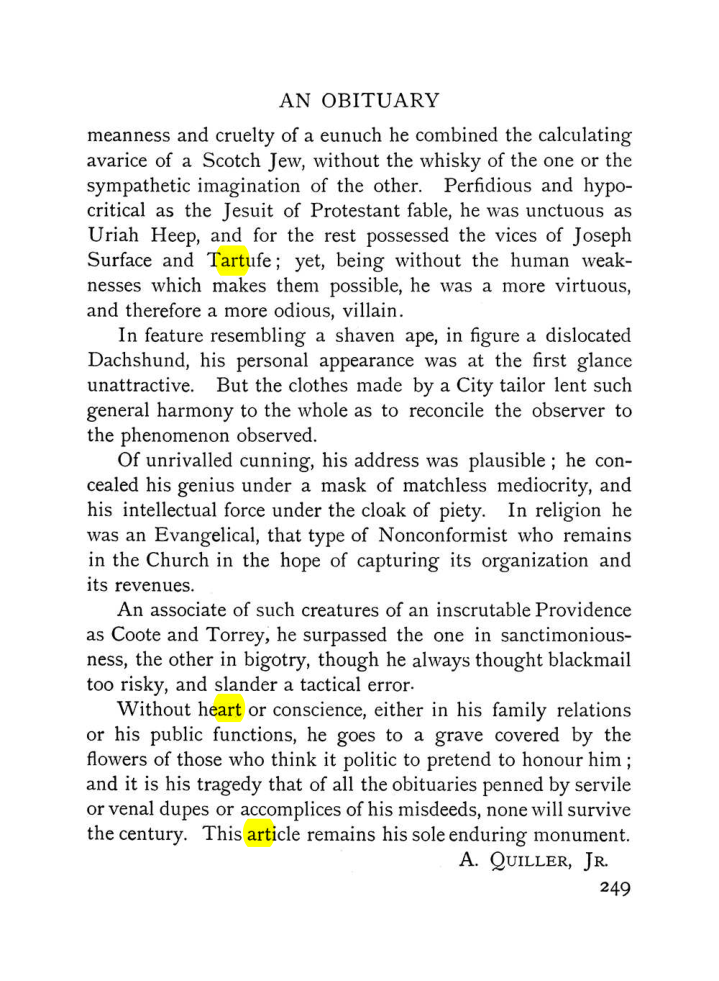 AN OBITUARY

meanness and cruelty of a eunuch he combined the calculating avarice of a Scotch Jew, without the whisky of the one or the sympathetic imagination of the other. Perfidious and hypocritical as the Jesuit of Protestant fable, he was unctuous as Uriah Heep, and for the rest possessed the vices of Joseph Surface and Tartufe; yet, being without the human weaknesses which makes them possible, he was a more virtuous, and therefore a more odious, villain.

In feature resembling a shaven ape, in figure a dislocated Dachshund, his personal appearance was at the first glance unattractive. But the clothes made by a City tailor lent such general harmony to the whole as to reconcile the observer to the phenomenon observed.

Of unrivalled cunning, his address was plausible; he concealed his genius under a mask of matchless mediocrity, and his intellectual force under the cloak of piety. In religion he was an Evangelical, that type of Nonconformist who remains in the Church in the hope of capturing its organization and its revenues.

An associate of such creatures of an inscrutable Providence as Coote and Torrey, he surpassed the one in sanctimoniousness, the other in bigotry, though he always thought blackmail too risky, and slander a tactical error.

Without heart or conscience, either in his family relations or his public functions, he goes to a grave covered by the flowers of those who think it politic to pretend to honour him; and it is his tragedy that of all the obituaries penned by servile or venal dupes or accomplices of his misdeeds, none will survive the century. This article remains his sole enduring monument.

A. QUILLER, JR.

249